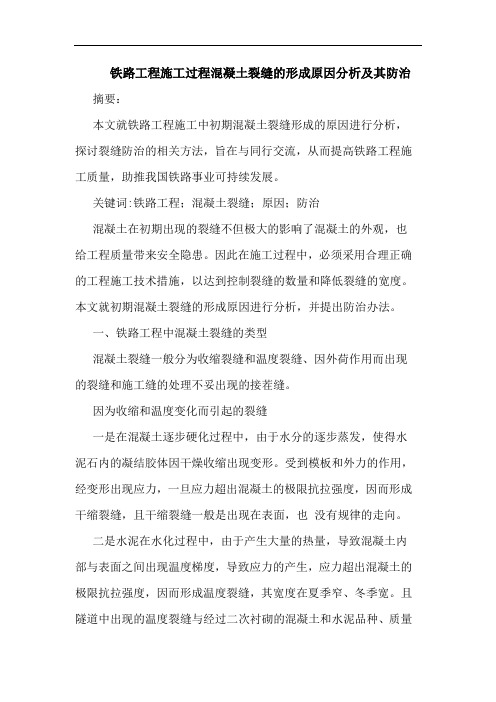 铁路工程施工过程混凝土裂缝的形成原因分析及其防治

摘要：

本文就铁路工程施工中初期混凝土裂缝形成的原因进行分析，探讨裂缝防治的相关方法，旨在与同行交流，从而提高铁路工程施工质量，助推我国铁路事业可持续发展。

关键词：铁路工程；混凝土裂缝；原因；防治

混凝土在初期出现的裂缝不但极大的影响了混凝土的外观，也给工程质量带来安全隐患。因此在施工过程中，必须采用合理正确的工程施工技术措施，以达到控制裂缝的数量和降低裂缝的宽度。本文就初期混凝土裂缝的形成原因进行分析，并提出防治办法。

一、铁路工程中混凝土裂缝的类型

混凝土裂缝一般分为收缩裂缝和温度裂缝、因外荷作用而出现的裂缝和施工缝的处理不妥出现的接茬缝。

因为收缩和温度变化而引起的裂缝

一是在混凝土逐步硬化过程中，由于水分的逐步蒸发，使得水泥石内的凝结胶体因干燥收缩出现变形。受到模板和外力的作用，经变形出现应力，一旦应力超出混凝土的极限抗拉强度，因而形成干缩裂缝，且干缩裂缝一般是出现在表面，也 没有规律的走向。

二是水泥在水化过程中，由于产生大量的热量，导致混凝土内部与表面之间出现温度梯度，导致应力的产生，应力超出混凝土的极限抗拉强度，因而形成温度裂缝，其宽度在夏季窄、冬季宽。且隧道中出现的温度裂缝与经过二次衬砌的混凝土和水泥品种、质量